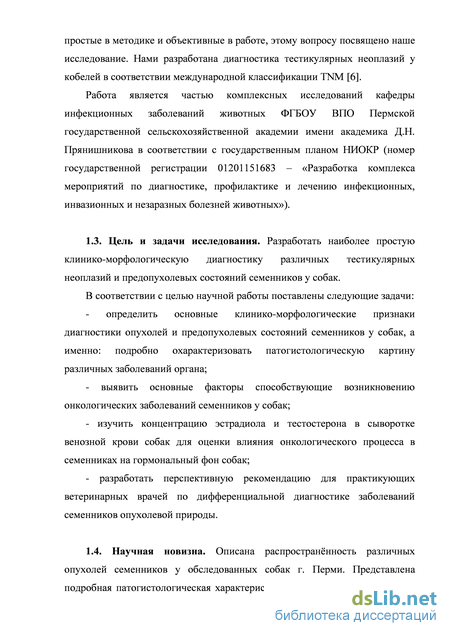 простые в методике и объективные в работе, этому вопросу посвящено наше исследование. Нами разработана диагностика тестикулярных неоплазий у кобелей в соответствии международной классификации TNM [6].

Работа является частью комплексных исследований кафедры инфекционных заболеваний животных ФГБОУ ВПО Пермской государственной сельскохозяйственной академии имени академика Д.Н. Прянишникова в соответствии с государственным планом НИОКР (номер государственной регистрации 01201151683 – «Разработка комплекса мероприятий по диагностике, профилактике и лечению инфекционных, инвазионных и незаразных болезней животных»).

1.3. Цель и задачи исследования. Разработать наиболее простую клинико-морфологическую диагностику различных тестикулярных неоплазий и предопухолевых состояний семенников у собак.

В соответствии с целью научной работы поставлены следующие задачи:

- определить основные клинико-морфологические признаки диагностики опухолей и предопухолевых состояний семенников у собак, а именно: подробно охарактеризовать патогистологическую картину различных заболеваний органа;

- выявить основные факторы способствующие возникновению онкологических заболеваний семенников у собак;

- изучить концентрацию эстрадиола и тестостерона в сыворотке венозной крови собак для оценки влияния онкологического процесса в семенниках на гормональный фон собак;

- разработать перспективную рекомендацию для практикующих ветеринарных врачей по дифференциальной диагностике заболеваний семенников опухолевой природы.

1.4. Научная новизна. Описана распространённость различных опухолей семенников у обследованных собак г. Перми. Представлена подробная патогистологическая характерис

dsLib.net
библиотека диссертаций